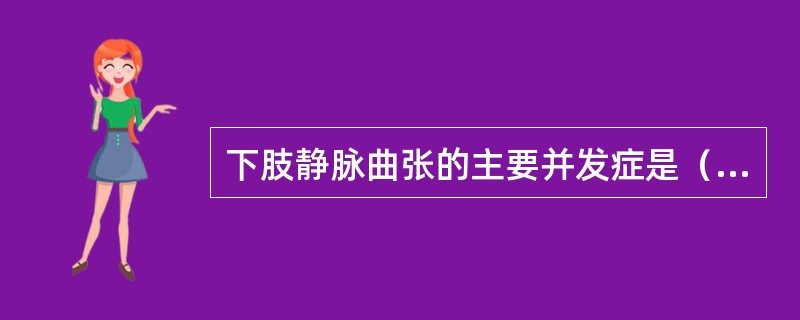 下肢静脉曲张的主要并发症是（...